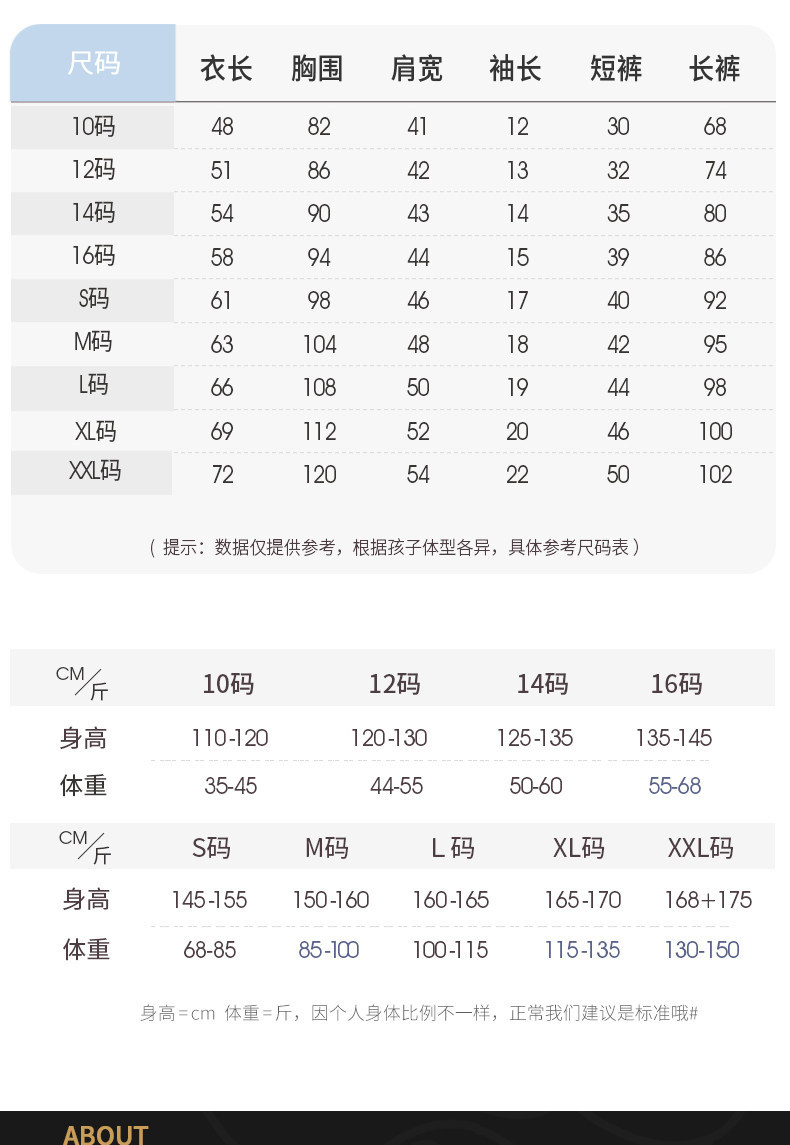 | 尺码 | 衣长 | 胸围 | 肩宽 | 袖长 | 短裤 | 长裤 |
|---|---|---|---|---|---|---|
| 10码 | 48 | 82 | 41 | 12 | 30 | 68 |
| 12码 | 51 | 86 | 42 | 13 | 32 | 74 |
| 14码 | 54 | 90 | 43 | 14 | 35 | 80 |
| 16码 | 58 | 94 | 44 | 15 | 39 | 86 |
| S码 | 61 | 98 | 46 | 17 | 40 | 92 |
| M码 | 63 | 104 | 48 | 18 | 42 | 95 |
| L码 | 66 | 108 | 50 | 19 | 44 | 98 |
| XL码 | 69 | 112 | 52 | 20 | 46 | 100 |
| XXL码 | 72 | 120 | 54 | 22 | 50 | 102 |

（提示：数据仅提供参考，根据孩子体型各异，具体参考尺码表）

| CM/斤 | 10码 | 12码 | 14码 | 16码 |
|---|---|---|---|---|
| 身高 | 110-120 | 120-130 | 125-135 | 135-145 |
| 体重 | 35-45 | 44-55 | 50-60 | 55-68 |

| CM/斤 | S码 | M码 | L 码 | XL码 | XXL码 |
|---|---|---|---|---|---|
| 身高 | 145-155 | 150-160 | 160-165 | 165-170 | 168+175 |
| 体重 | 68-85 | 85-100 | 100-115 | 115-135 | 130-150 |

身高=cm 体重=斤，因个人身体比例不一样，正常我们建议是标准哦#

ABOUT